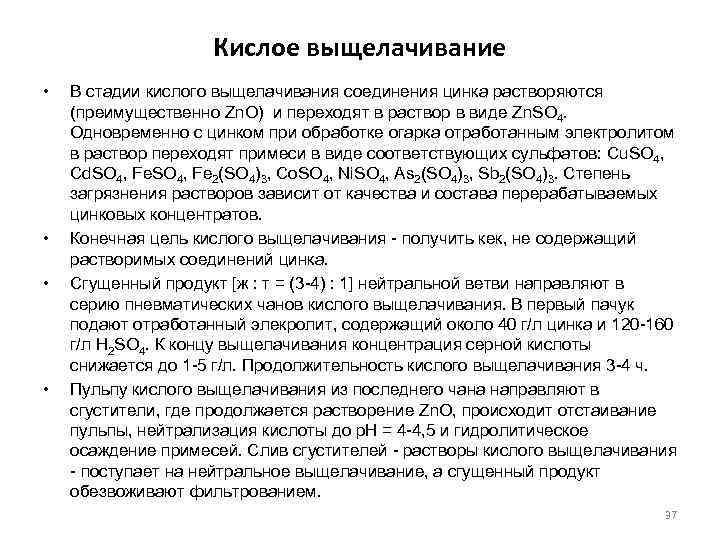 Кислое выщелачивание

• В стадии кислого выщелачивания соединения цинка растворяются (преимущественно ZnO) и переходят в раствор в виде $ZnSO_4$. Одновременно с цинком при обработке огарка отработанным электролитом в раствор переходят примеси в виде соответствующих сульфатов: $CuSO_4$, $CdSO_4$, $FeSO_4$, $Fe_2(SO_4)_3$, $CoSO_4$, $NiSO_4$, $As_2(SO_4)_3$, $Sb_2(SO_4)_3$. Степень загрязнения растворов зависит от качества и состава перерабатываемых цинковых концентратов.

• Конечная цель кислого выщелачивания - получить кек, не содержащий растворимых соединений цинка.

• Сгущенный продукт [ж : т = (3-4) : 1] нейтральной ветви направляют в серию пневматических чанов кислого выщелачивания. В первый пачук подают отработанный элекролит, содержащий около 40 г/л цинка и 120-160 г/л $H_2SO_4$. К концу выщелачивания концентрация серной кислоты снижается до 1-5 г/л. Продолжительность кислого выщелачивания 3-4 ч.

• Пульпу кислого выщелачивания из последнего чана направляют в сгустители, где продолжается растворение ZnO, происходит отстаивание пульпы, нейтрализация кислоты до pH = 4-4,5 и гидролитическое осаждение примесей. Слив сгустителей - растворы кислого выщелачивания - поступает на нейтральное выщелачивание, а сгущенный продукт обезвоживают фильтрованием.

37